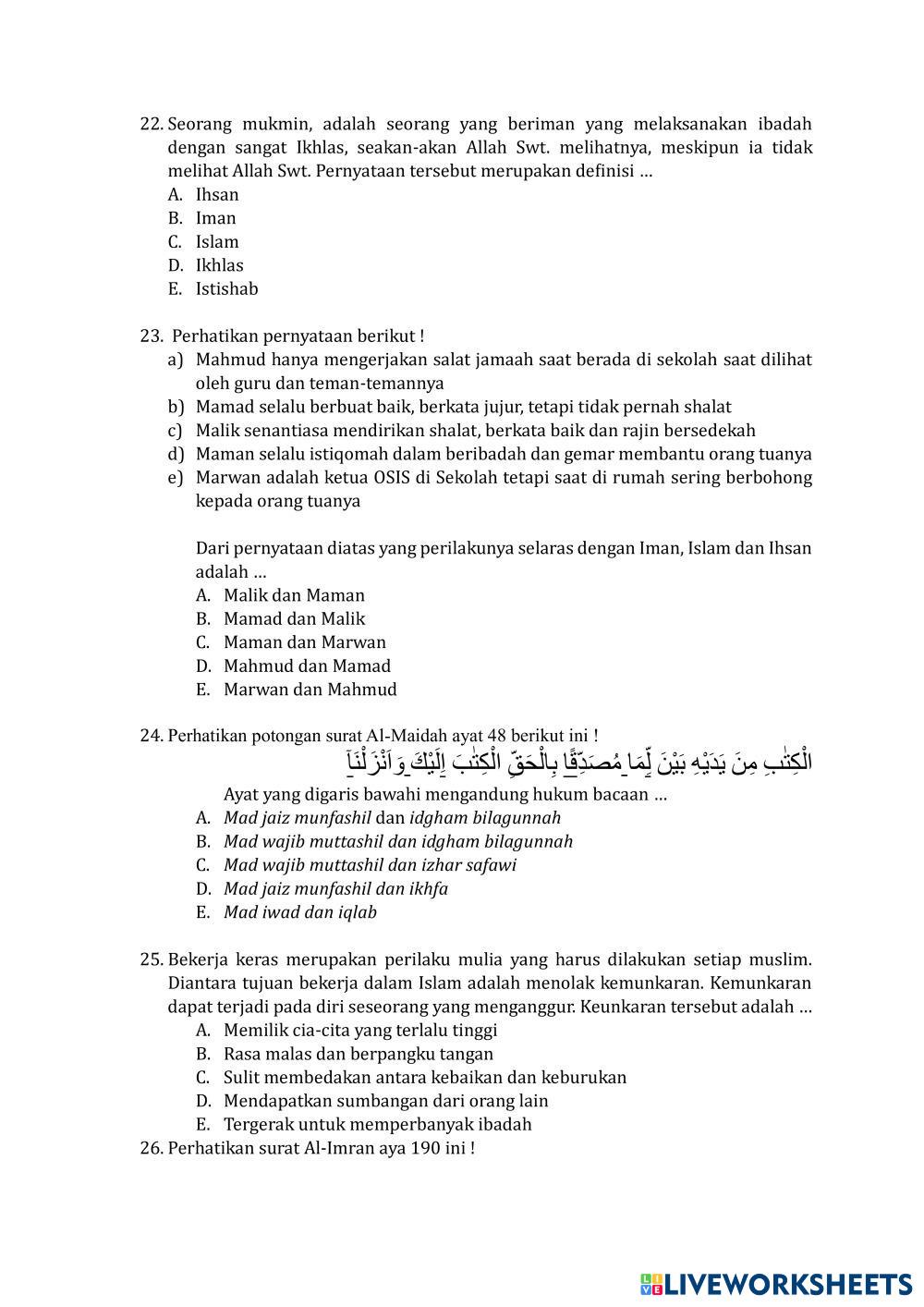 22. Seorang mukmin, adalah seorang yang beriman yang melaksanakan ibadah dengan sangat Ikhlas, seakan-akan Allah Swt. melihatnya, meskipun ia tidak melihat Allah Swt. Pernyataan tersebut merupakan definisi …
A. Ihsan
B. Iman
C. Islam
D. Ikhlas
E. Istishab

23. Perhatikan pernyataan berikut !
a) Mahmud hanya mengerjakan salat jamaah saat berada di sekolah saat dilihat oleh guru dan teman-temannya
b) Mamad selalu berbuat baik, berkata jujur, tetapi tidak pernah shalat
c) Malik senantiasa mendirikan shalat, berkata baik dan rajin bersedekah
d) Maman selalu istiqomah dalam beribadah dan gemar membantu orang tuanya
e) Marwan adalah ketua OSIS di Sekolah tetapi saat di rumah sering berbohong kepada orang tuanya

Dari pernyataan diatas yang perilakunya selaras dengan Iman, Islam dan Ihsan adalah …
A. Malik dan Maman
B. Mamad dan Malik
C. Maman dan Marwan
D. Mahmud dan Mamad
E. Marwan dan Mahmud

24. Perhatikan potongan surat Al-Maidah ayat 48 berikut ini !
وَاَنْزَلْنَآ اِلَيْكَ الْكِتٰبَ بِالْحَقِّ مُصَدِّقًا لِّمَا بَيْنَ يَدَيْهِ مِنَ الْكِتٰبِ
Ayat yang digaris bawahi mengandung hukum bacaan …
A. Mad jaiz munfashil dan idgham bilagunnah
B. Mad wajib muttashil dan idgham bilagunnah
C. Mad wajib muttashil dan izhar safawi
D. Mad jaiz munfashil dan ikhfa
E. Mad iwad dan iqlab

25. Bekerja keras merupakan perilaku mulia yang harus dilakukan setiap muslim. Diantara tujuan bekerja dalam Islam adalah menolak kemunkaran. Kemunkaran dapat terjadi pada diri seseorang yang menganggur. Keunkaran tersebut adalah …
A. Memilik cia-cita yang terlalu tinggi
B. Rasa malas dan berpangku tangan
C. Sulit membedakan antara kebaikan dan keburukan
D. Mendapatkan sumbangan dari orang lain
E. Tergerak untuk memperbanyak ibadah
26. Perhatikan surat Al-Imran aya 190 ini !

LIVEWORKSHEETS